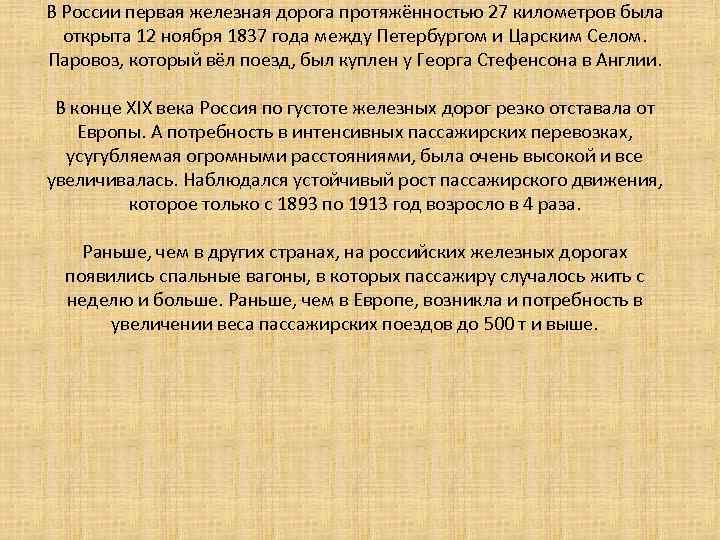 В России первая железная дорога протяжённостью 27 километров была открыта 12 ноября 1837 года между Петербургом и Царским Селом. Паровоз, который вёл поезд, был куплен у Георга Стефенсона в Англии.

В конце XIX века Россия по густоте железных дорог резко отставала от Европы. А потребность в интенсивных пассажирских перевозках, усугубляемая огромными расстояниями, была очень высокой и все увеличивалась. Наблюдался устойчивый рост пассажирского движения, которое только с 1893 по 1913 год возросло в 4 раза.

Раньше, чем в других странах, на российских железных дорогах появились спальные вагоны, в которых пассажиру случалось жить с неделю и больше. Раньше, чем в Европе, возникла и потребность в увеличении веса пассажирских поездов до 500 т и выше.